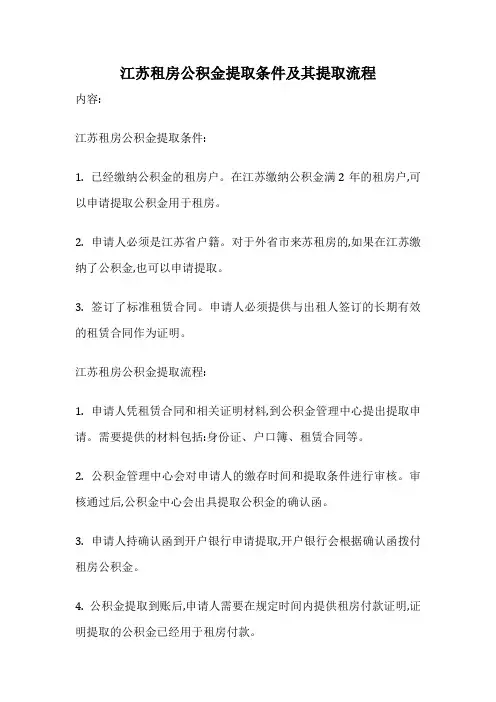 江苏租房公积金提取条件及其提取流程

内容:

江苏租房公积金提取条件:

1. 已经缴纳公积金的租房户。在江苏缴纳公积金满 2 年的租房户,可以申请提取公积金用于租房。

2. 申请人必须是江苏省户籍。对于外省市来苏租房的,如果在江苏缴纳了公积金,也可以申请提取。

3. 签订了标准租赁合同。申请人必须提供与出租人签订的长期有效的租赁合同作为证明。

江苏租房公积金提取流程:

1. 申请人凭租赁合同和相关证明材料,到公积金管理中心提出提取申请。需要提供的材料包括:身份证、户口簿、租赁合同等。

2. 公积金管理中心会对申请人的缴存时间和提取条件进行审核。审核通过后,公积金中心会出具提取公积金的确认函。

3. 申请人持确认函到开户银行申请提取,开户银行会根据确认函拨付租房公积金。

4. 公积金提取到账后,申请人需要在规定时间内提供租房付款证明,证明提取的公积金已经用于租房付款。